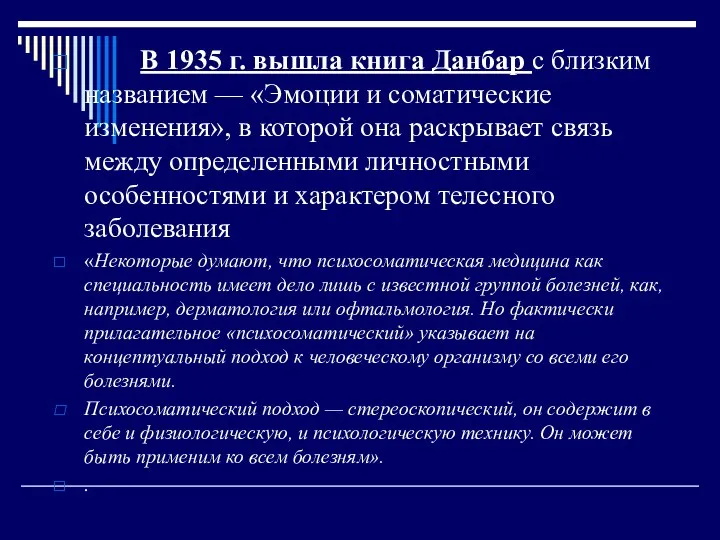 В 1935 г. вышла книга Данбар с близким названием — «Эмоции и соматические изменения», в которой она раскрывает связь между определенными личностными особенностями и характером телесного заболевания

«Некоторые думают, что психосоматическая медицина как специальность имеет дело лишь с известной группой болезней, как, например, дерматология или офтальмология. Но фактически прилагательное «психосоматический» указывает на концептуальный подход к человеческому организму со всеми его болезнями.

Психосоматический подход — стереоскопический, он содержит в себе и физиологическую, и психологическую технику. Он может быть применим ко всем болезням».

.